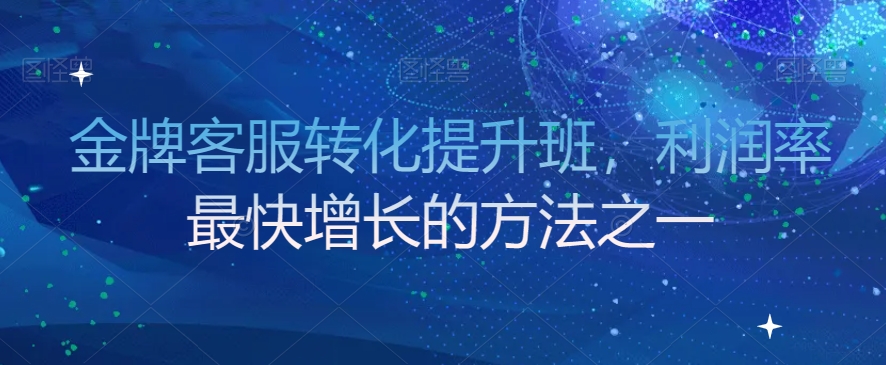 图怪兽 图怪兽 图怪兽

金牌客服转化提升班，利润率最快增长的方法之一